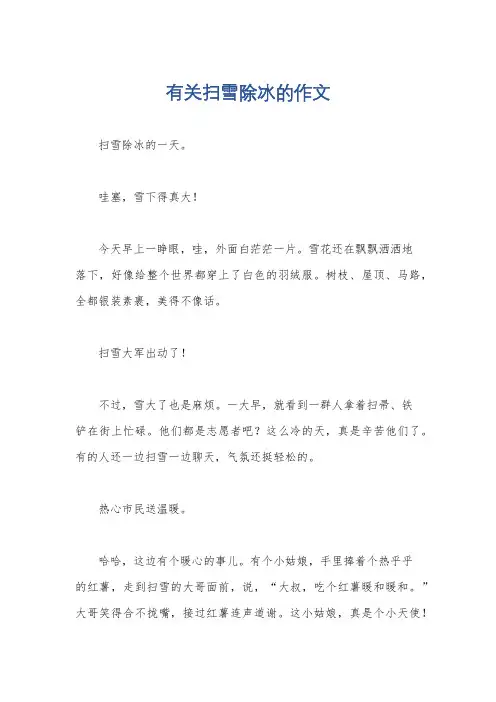 有关扫雪除冰的作文

扫雪除冰的一天。

哇塞，雪下得真大！

今天早上一睁眼，哇，外面白茫茫一片。雪花还在飘飘洒洒地落下，好像给整个世界都穿上了白色的羽绒服。树枝、屋顶、马路，全都银装素裹，美得不像话。

扫雪大军出动了！

不过，雪大了也是麻烦。一大早，就看到一群人拿着扫帚、铁铲在街上忙碌。他们都是志愿者吧？这么冷的天，真是辛苦他们了。有的人还一边扫雪一边聊天，气氛还挺轻松的。

热心市民送温暖。

哈哈，这边有个暖心的事儿。有个小姑娘，手里捧着个热乎乎的红薯，走到扫雪的大哥面前，说，“大叔，吃个红薯暖和暖和。”大哥笑得合不拢嘴，接过红薯连声道谢。这小姑娘，真是个小天使！